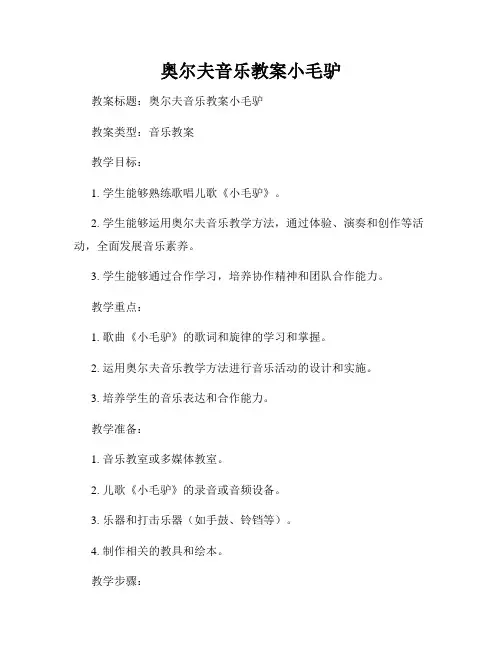 奥尔夫音乐教案小毛驴

教案标题：奥尔夫音乐教案小毛驴

教案类型：音乐教案

教学目标：

1. 学生能够熟练歌唱儿歌《小毛驴》。

2. 学生能够运用奥尔夫音乐教学方法，通过体验、演奏和创作等活动，全面发展音乐素养。

3. 学生能够通过合作学习，培养协作精神和团队合作能力。

教学重点：

1. 歌曲《小毛驴》的歌词和旋律的学习和掌握。

2. 运用奥尔夫音乐教学方法进行音乐活动的设计和实施。

3. 培养学生的音乐表达和合作能力。

教学准备：

1. 音乐教室或多媒体教室。

2. 儿歌《小毛驴》的录音或音频设备。

3. 乐器和打击乐器（如手鼓、铃铛等）。

4. 制作相关的教具和绘本。

教学步骤：